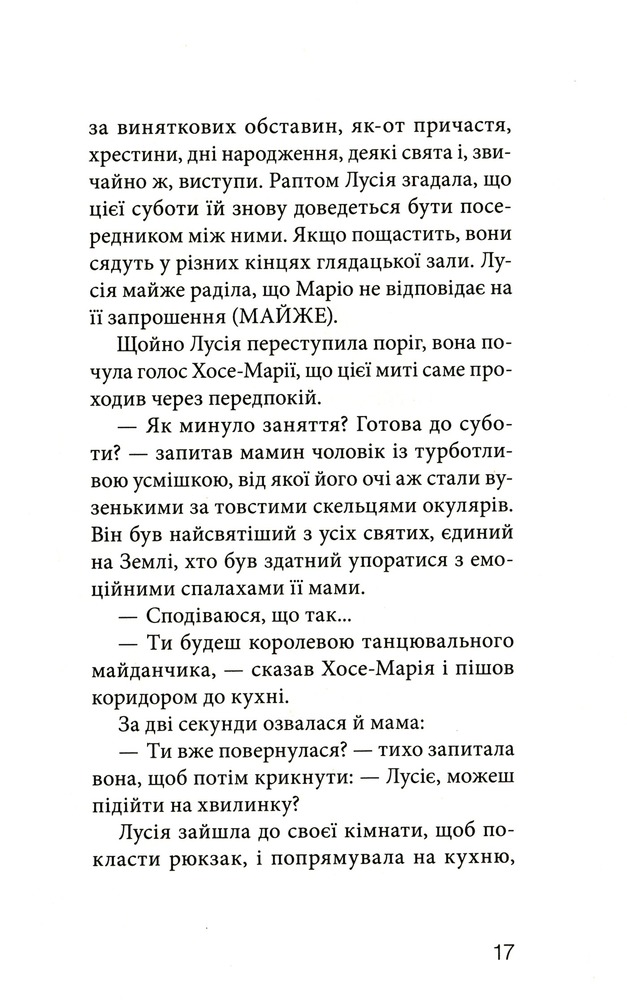 за виняткових обставин, як-от причастя, хрестини, дні народження, деякі свята і, звичайно ж, виступи. Раптом Лусія згадала, що цієї суботи їй знову доведеться бути посередником між ними. Якщо пощастить, вони сядуть у різних кінцях глядацької зали. Лусія майже раділа, що Маріо не відповідає на її запрошення (МАЙЖЕ).

Щойно Лусія переступила поріг, вона почула голос Хосе-Марії, що цієї миті саме проходив через передпокій.

— Як минуло заняття? Готова до суботи? — запитав мамин чоловік із турботливою усмішкою, від якої його очі аж стали вузенькими за товстими скельцями окулярів. Він був найсвятіший з усіх святих, єдиний на Землі, хто був здатний упоратися з емоційними спалахами її мами.

— Сподіваюся, що так...

— Ти будеш королевою танцювального майданчика, — сказав Хосе-Марія і пішов коридором до кухні.

За дві секунди озвалася й мама:

— Ти вже повернулася? — тихо запитала вона, щоб потім крикнути: — Лусіє, можеш підійти на хвилинку?

Лусія зайшла до своєї кімнати, щоб покласти рюкзак, і попрямувала на кухню,

17